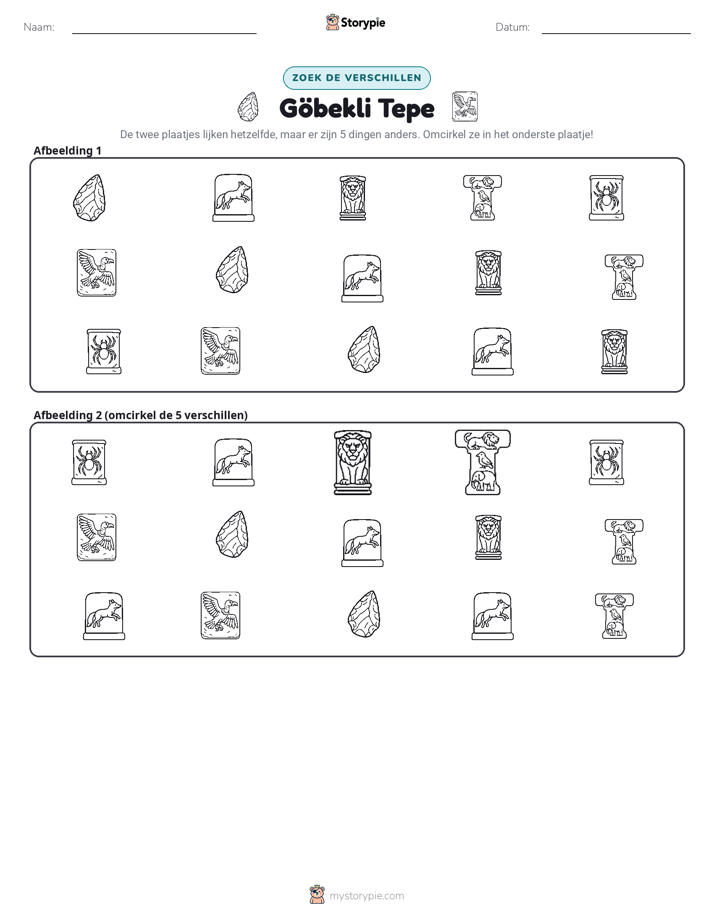 Naam: ____ Storypie Datum: ____

ZOEK DE VERSCHILLEN

Göbekli Tepe

De twee plaatjes lijken hetzelfde, maar er zijn 5 dingen anders. Omcirkel ze in het onderste plaatje!

Afbeelding 1

Afbeelding 2 (omcirkel de 5 verschillen)

mystorypie.com